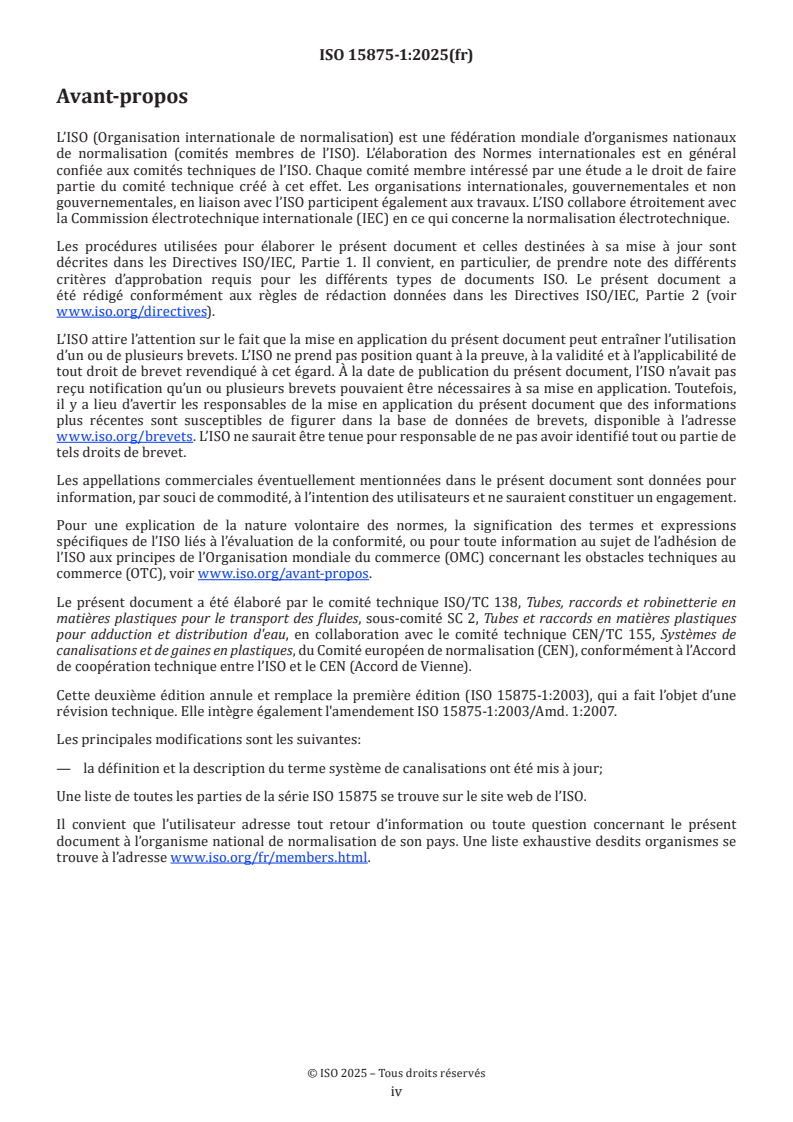 ISO 15875-1:2025(fr)

Avant-propos

L'ISO (Organisation internationale de normalisation) est une fédération mondiale d'organismes nationaux de normalisation (comités membres de l'ISO). L'élaboration des Normes internationales est en général confiée aux comités techniques de l'ISO. Chaque comité membre intéressé par une étude a le droit de faire partie du comité technique créé à cet effet. Les organisations internationales, gouvernementales et non gouvernementales, en liaison avec l'ISO participent également aux travaux. L'ISO collabore étroitement avec la Commission électrotechnique internationale (IEC) en ce qui concerne la normalisation électrotechnique.

Les procédures utilisées pour élaborer le présent document et celles destinées à sa mise à jour sont décrites dans les Directives ISO/IEC, Partie 1. Il convient, en particulier, de prendre note des différents critères d'approbation requis pour les différents types de documents ISO. Le présent document a été rédigé conformément aux règles de rédaction données dans les Directives ISO/IEC, Partie 2 (voir www.iso.org/directives).

L'ISO attire l'attention sur le fait que la mise en application du présent document peut entraîner l'utilisation d'un ou de plusieurs brevets. L'ISO ne prend pas position quant à la preuve, à la validité et à l'applicabilité de tout droit de brevet revendiqué à cet égard. À la date de publication du présent document, l'ISO n'avait pas reçu notification qu'un ou plusieurs brevets pouvaient être nécessaires à sa mise en application. Toutefois, il y a lieu d'avertir les responsables de la mise en application du présent document que des informations plus récentes sont susceptibles de figurer dans la base de données de brevets, disponible à l'adresse www.iso.org/brevets. L'ISO ne saurait être tenue pour responsable de ne pas avoir identifié tout ou partie de tels droits de brevet.

Les appellations commerciales éventuellement mentionnées dans le présent document sont données pour information, par souci de commodité, à l'intention des utilisateurs et ne sauraient constituer un engagement.

Pour une explication de la nature volontaire des normes, la signification des termes et expressions spécifiques de l'ISO liés à l'évaluation de la conformité, ou pour toute information au sujet de l'adhésion de l'ISO aux principes de l'Organisation mondiale du commerce (OMC) concernant les obstacles techniques au commerce (OTC), voir www.iso.org/avant-propos.

Le présent document a été élaboré par le comité technique ISO/TC 138, Tubes, raccords et robinetterie en matières plastiques pour le transport des fluides, sous-comité SC 2, Tubes et raccords en matières plastiques pour adduction et distribution d'eau, en collaboration avec le comité technique CEN/TC 155, Systèmes de canalisations et de gaines en plastiques, du Comité européen de normalisation (CEN), conformément à l'Accord de coopération technique entre l'ISO et le CEN (Accord de Vienne).

Cette deuxième édition annule et remplace la première édition (ISO 15875-1:2003), qui a fait l'objet d'une révision technique. Elle intègre également l'amendement ISO 15875-1:2003/Amd. 1:2007.

Les principales modifications sont les suivantes:

— la définition et la description du terme système de canalisations ont été mis à jour;

Une liste de toutes les parties de la série ISO 15875 se trouve sur le site web de l'ISO.

Il convient que l'utilisateur adresse tout retour d'information ou toute question concernant le présent document à l'organisme national de normalisation de son pays. Une liste exhaustive desdits organismes se trouve à l'adresse www.iso.org/fr/members.html.

© ISO 2025 – Tous droits réservés
iv